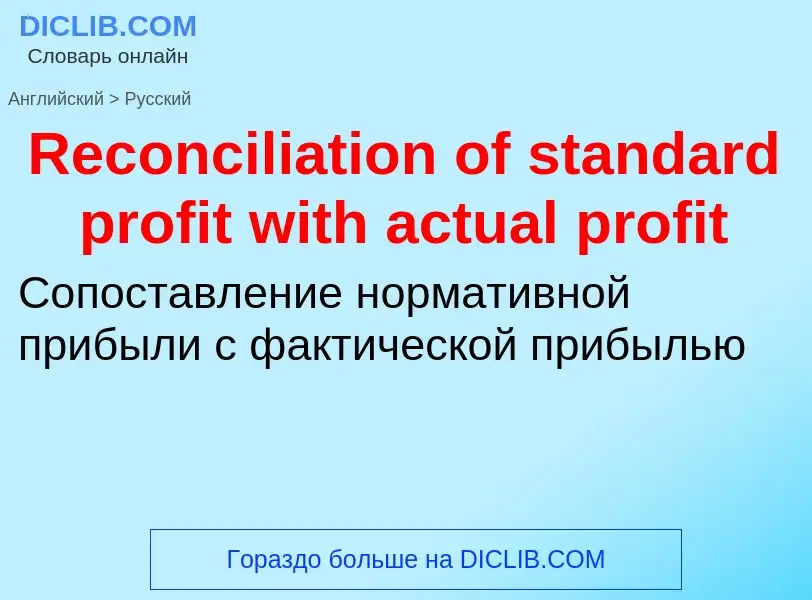 DICLIB.COM
Словарь онлайн

Английский > Русский

Reconciliation of standard profit with actual profit

Сопоставление нормативной прибыли с фактической прибылью

Гораздо больше на DICLIB.COM